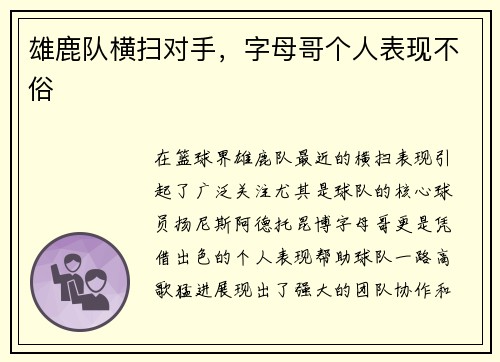 雄鹿队横扫对手，字母哥个人表现不俗

在篮球界雄鹿队最近的横扫表现引起了广泛关注尤其是球队的核心球员扬尼斯阿德托昆博字母哥更是凭借出色的个人表现帮助球队一路高歌猛进展现出了强大的团队协作和